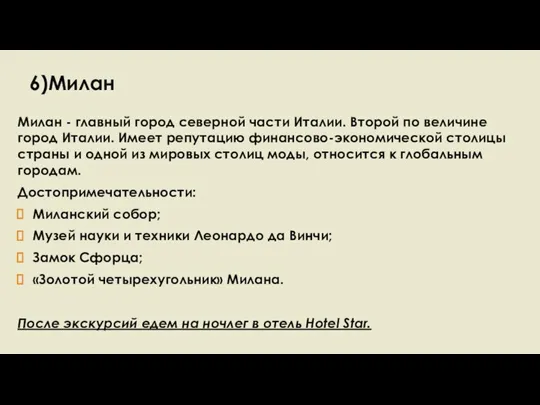 6)Милан

Милан - главный город северной части Италии. Второй по величине город Италии. Имеет репутацию финансово-экономической столицы страны и одной из мировых столиц моды, относится к глобальным городам.

Достопримечательности:

Миланский собор;

Музей науки и техники Леонардо да Винчи;

Замок Сфорца;

«Золотой четырехугольник» Милана.

После экскурсий едем на ночлег в отель Hotel Star.